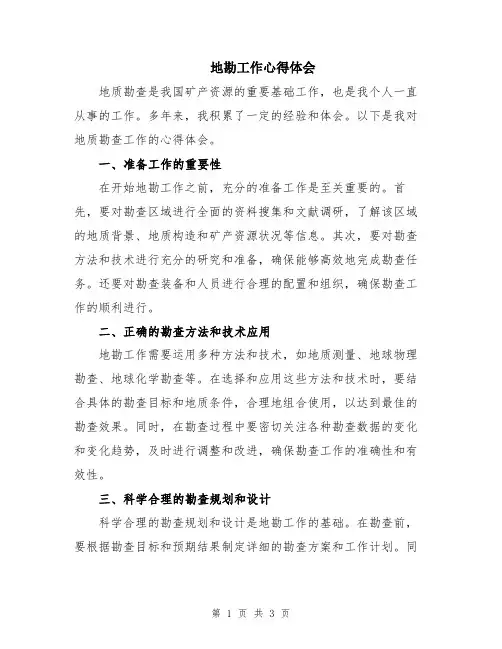 地勘工作心得体会

地质勘查是我国矿产资源的重要基础工作，也是我个人一直从事的工作。多年来，我积累了一定的经验和体会。以下是我对地质勘查工作的心得体会。

一、准备工作的重要性

在开始地勘工作之前，充分的准备工作是至关重要的。首先，要对勘查区域进行全面的资料搜集和文献调研，了解该区域的地质背景、地质构造和矿产资源状况等信息。其次，要对勘查方法和技术进行充分的研究和准备，确保能够高效地完成勘查任务。还要对勘查装备和人员进行合理的配置和组织，确保勘查工作的顺利进行。

二、正确的勘查方法和技术应用

地勘工作需要运用多种方法和技术，如地质测量、地球物理勘查、地球化学勘查等。在选择和应用这些方法和技术时，要结合具体的勘查目标和地质条件，合理地组合使用，以达到最佳的勘查效果。同时，在勘查过程中要密切关注各种勘查数据的变化和变化趋势，及时进行调整和改进，确保勘查工作的准确性和有效性。

三、科学合理的勘查规划和设计

科学合理的勘查规划和设计是地勘工作的基础。在勘查前，要根据勘查目标和预期结果制定详细的勘查方案和工作计划。同

第 1 页 共 3 页